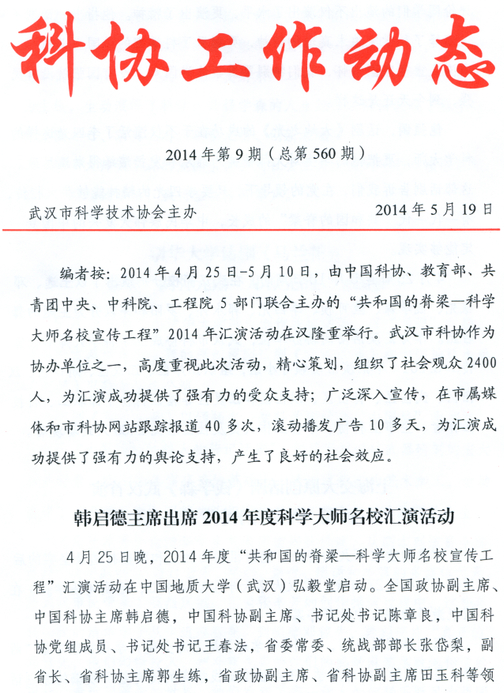 科协工作动态

2014 年第 9 期（总第 560 期）

武汉市科学技术协会主办 2014 年 5 月 19 日

编者按：2014 年 4 月 25 日-5 月 10 日，由中国科协、教育部、共青团中央、中科院、工程院 5 部门联合主办的“共和国的脊梁—科学大师名校宣传工程”2014 年汇演活动在汉隆重举行。武汉市科协作为协办单位之一，高度重视此次活动，精心策划，组织了社会观众 2400 人，为汇演成功提供了强有力的受众支持；广泛深入宣传，在市属媒体和市科协网站跟踪报道 40 多次，滚动播发广告 10 多天，为汇演成功提供了强有力的舆论支持，产生了良好的社会效应。

韩启德主席出席 2014 年度科学大师名校汇演活动

4 月 25 日晚，2014 年度“共和国的脊梁—科学大师名校宣传工程”汇演活动在中国地质大学（武汉）弘毅堂启动。全国政协副主席、中国科协主席韩启德，中国科协副主席、书记处书记陈章良，中国科协党组成员、书记处书记王春法，省委常委、统战部部长张岱梨，副省长、省科协主席郭生练，省政协副主席、省科协副主席田玉科等领